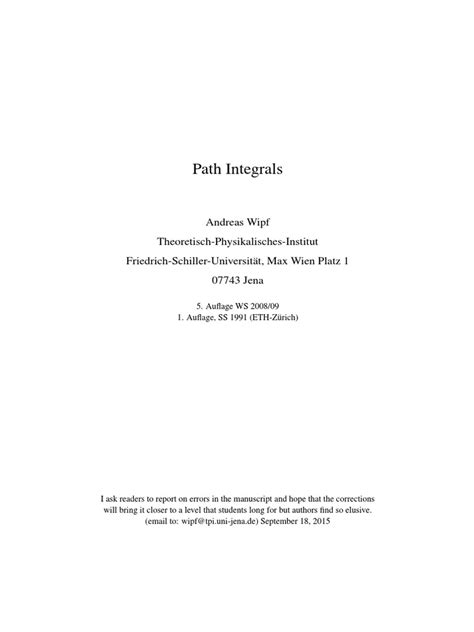 Path Integrals

Andreas Wipf
Theoretisch-Physikalisches-Institut
Friedrich-Schiller-Universität, Max Wien Platz 1
07743 Jena

5. Auflage WS 2008/09
1. Auflage, SS 1991 (ETH-Zürich)

I ask readers to report on errors in the manuscript and hope that the corrections will bring it closer to a level that students long for but authors find so elusive.
(email to: wipf@tpi.uni-jena.de) September 18, 2015